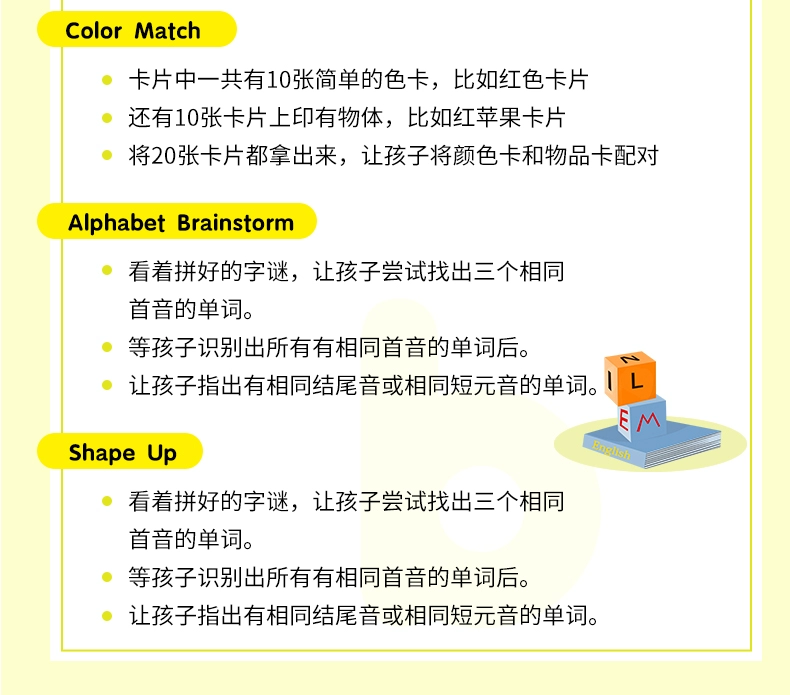 Color Match

- 卡片中一共有10张简单的色卡，比如红色卡片
- 还有10张卡片上印有物体，比如红苹果卡片
- 将20张卡片都拿出来，让孩子将颜色卡和物品卡配对

Alphabet Brainstorm

- 看着拼好的字谜，让孩子尝试找出三个相同首音的单词。
- 等孩子识别出所有有相同首音的单词后。
- 让孩子指出有相同结尾音或相同短元音的单词。

N
I L
E M
English

Shape Up

- 看着拼好的字谜，让孩子尝试找出三个相同首音的单词。
- 等孩子识别出所有有相同首音的单词后。
- 让孩子指出有相同结尾音或相同短元音的单词。